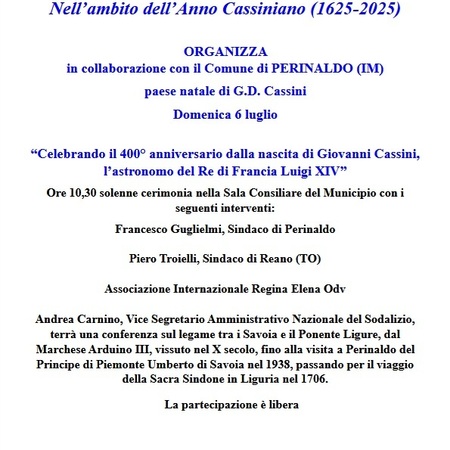 Nell’ambito dell’Anno Cassiniano (1625-2025)

ORGANIZZA
in collaborazione con il Comune di PERINALDO (IM)

paese natale di G.D. Cassini

Domenica 6 luglio

“Celebrando il 400° anniversario dalla nascita di Giovanni Cassini, l’astronomo del Re di Francia Luigi XIV”

Ore 10,30 solenne cerimonia nella Sala Consiliare del Municipio con i seguenti interventi:

Francesco Guglielmi, Sindaco di Perinaldo

Piero Troielli, Sindaco di Reano (TO)

Associazione Internazionale Regina Elena Odv

Andrea Carnino, Vice Segretario Amministrativo Nazionale del Sodalizio, terrà una conferenza sul legame tra i Savoia e il Ponente Ligure, dal Marchese Arduino III, vissuto nel X secolo, fino alla visita a Perinaldo del Principe di Piemonte Umberto di Savoia nel 1938, passando per il viaggio della Sacra Sindone in Liguria nel 1706.

La partecipazione è libera